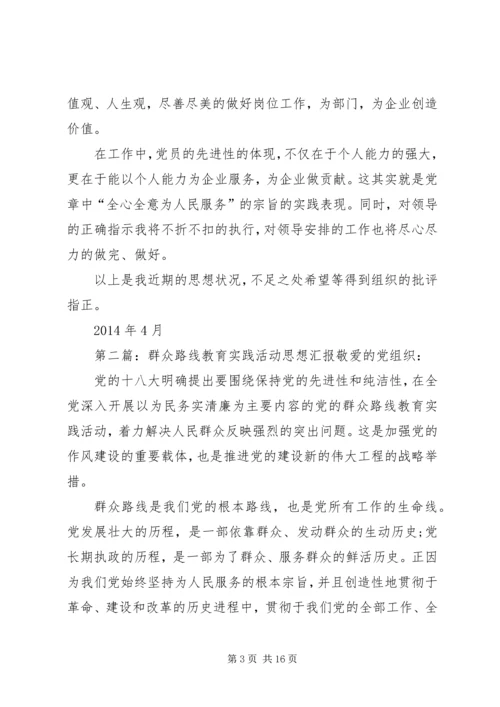 值观、人生观，尽善尽美的做好岗位工作，为部门，为企业创造价值。

在工作中，党员的先进性的体现，不仅在于个人能力的强大，更在于能以个人能力为企业服务，为企业做贡献。这其实就是党章中“全心全意为人民服务”的宗旨的实践表现。同时，对领导的正确指示我将不折不扣的执行，对领导安排的工作也将尽心尽力的做完、做好。

以上是我近期的思想状况，不足之处希望等得到组织的批评指正。

2014 年 4 月

第二篇：群众路线教育实践活动思想汇报敬爱的党组织：

党的十八大明确提出要围绕保持党的先进性和纯洁性，在全党深入开展以为民务实清廉为主要内容的党的群众路线教育实践活动，着力解决人民群众反映强烈的突出问题。这是加强党的作风建设的重要载体，也是推进党的建设新的伟大工程的战略举措。

群众路线是我们党的根本路线，也是党所有工作的生命线。党发展壮大的历程，是一部依靠群众、发动群众的生动历史；党长期执政的历程，是一部为了群众、服务群众的鲜活历史。正因为我们党始终坚持为人民服务的根本宗旨，并且创造性地贯彻于革命、建设和改革的历史进程中，贯彻于我们党的全部工作、全

第 3 页 共 16 页